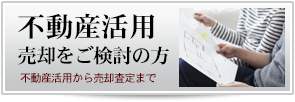 不動産活用
売却をご検討の方
不動産活用から売却査定まで